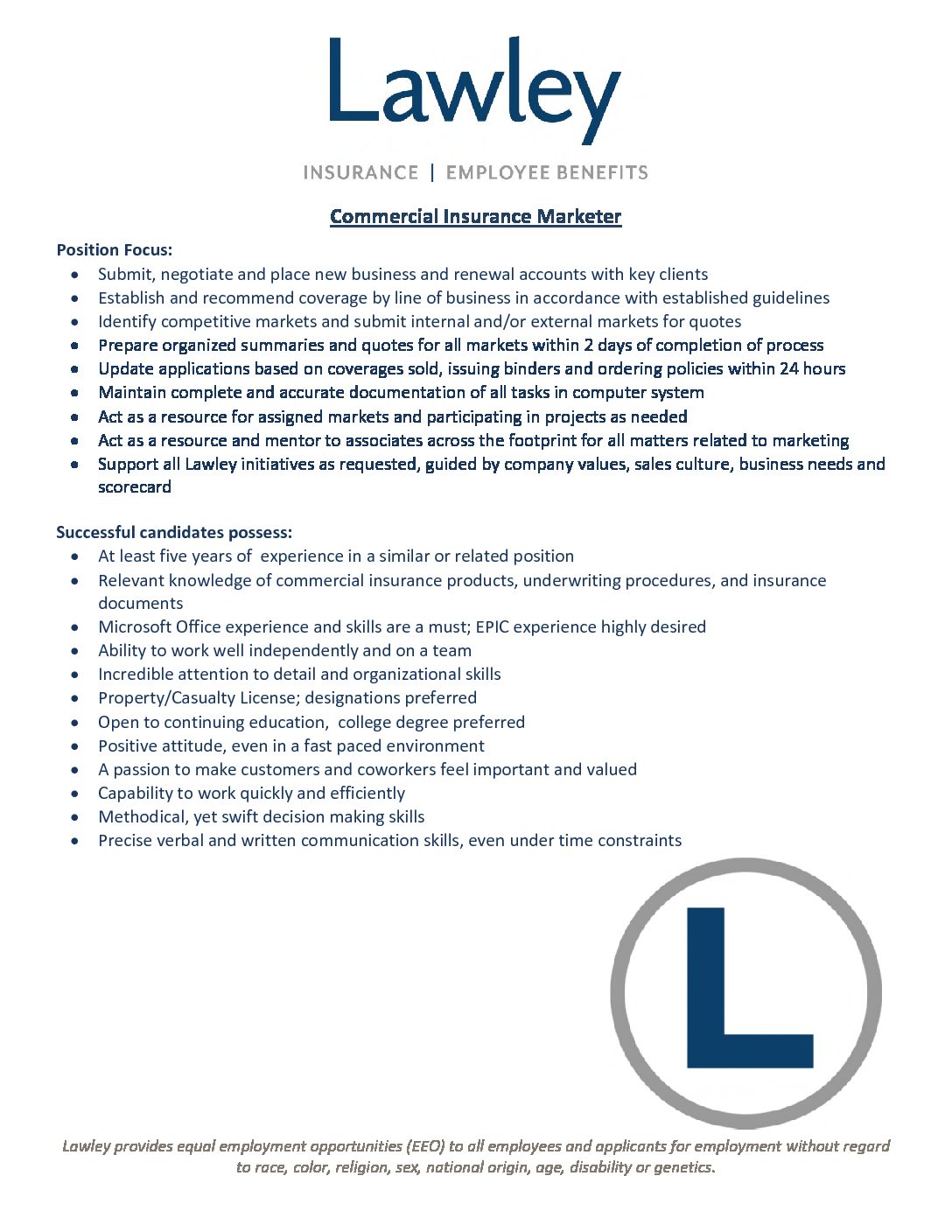 Lawley

INSURANCE | EMPLOYEE BENEFITS

Commercial Insurance Marketer

Position Focus:
- Submit, negotiate and place new business and renewal accounts with key clients
- Establish and recommend coverage by line of business in accordance with established guidelines
- Identify competitive markets and submit internal and/or external markets for quotes
- Prepare organized summaries and quotes for all markets within 2 days of completion of process
- Update applications based on coverages sold, issuing binders and ordering policies within 24 hours
- Maintain complete and accurate documentation of all tasks in computer system
- Act as a resource for assigned markets and participating in projects as needed
- Act as a resource and mentor to associates across the footprint for all matters related to marketing
- Support all Lawley initiatives as requested, guided by company values, sales culture, business needs and scorecard

Successful candidates possess:
- At least five years of experience in a similar or related position
- Relevant knowledge of commercial insurance products, underwriting procedures, and insurance documents
- Microsoft Office experience and skills are a must; EPIC experience highly desired
- Ability to work well independently and on a team
- Incredible attention to detail and organizational skills
- Property/Casualty License; designations preferred
- Open to continuing education, college degree preferred
- Positive attitude, even in a fast paced environment
- A passion to make customers and coworkers feel important and valued
- Capability to work quickly and efficiently
- Methodical, yet swift decision making skills
- Precise verbal and written communication skills, even under time constraints

L

Lawley provides equal employment opportunities (EEO) to all employees and applicants for employment without regard to race, color, religion, sex, national origin, age, disability or genetics.